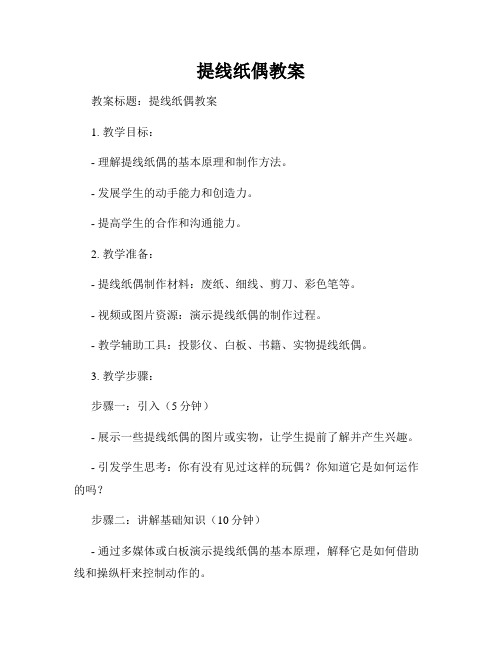 提线纸偶教案

教案标题：提线纸偶教案

1. 教学目标：

- 理解提线纸偶的基本原理和制作方法。

- 发展学生的动手能力和创造力。

- 提高学生的合作和沟通能力。

2. 教学准备：

- 提线纸偶制作材料：废纸、细线、剪刀、彩色笔等。

- 视频或图片资源：演示提线纸偶的制作过程。

- 教学辅助工具：投影仪、白板、书籍、实物提线纸偶。

3. 教学步骤：

步骤一：引入（5 分钟）

- 展示一些提线纸偶的图片或实物，让学生提前了解并产生兴趣。

- 引发学生思考：你有没有见过这样的玩偶？你知道它是如何运作的吗？

步骤二：讲解基础知识（10 分钟）

- 通过多媒体或白板演示提线纸偶的基本原理，解释它是如何借助线和操纵杆来控制动作的。